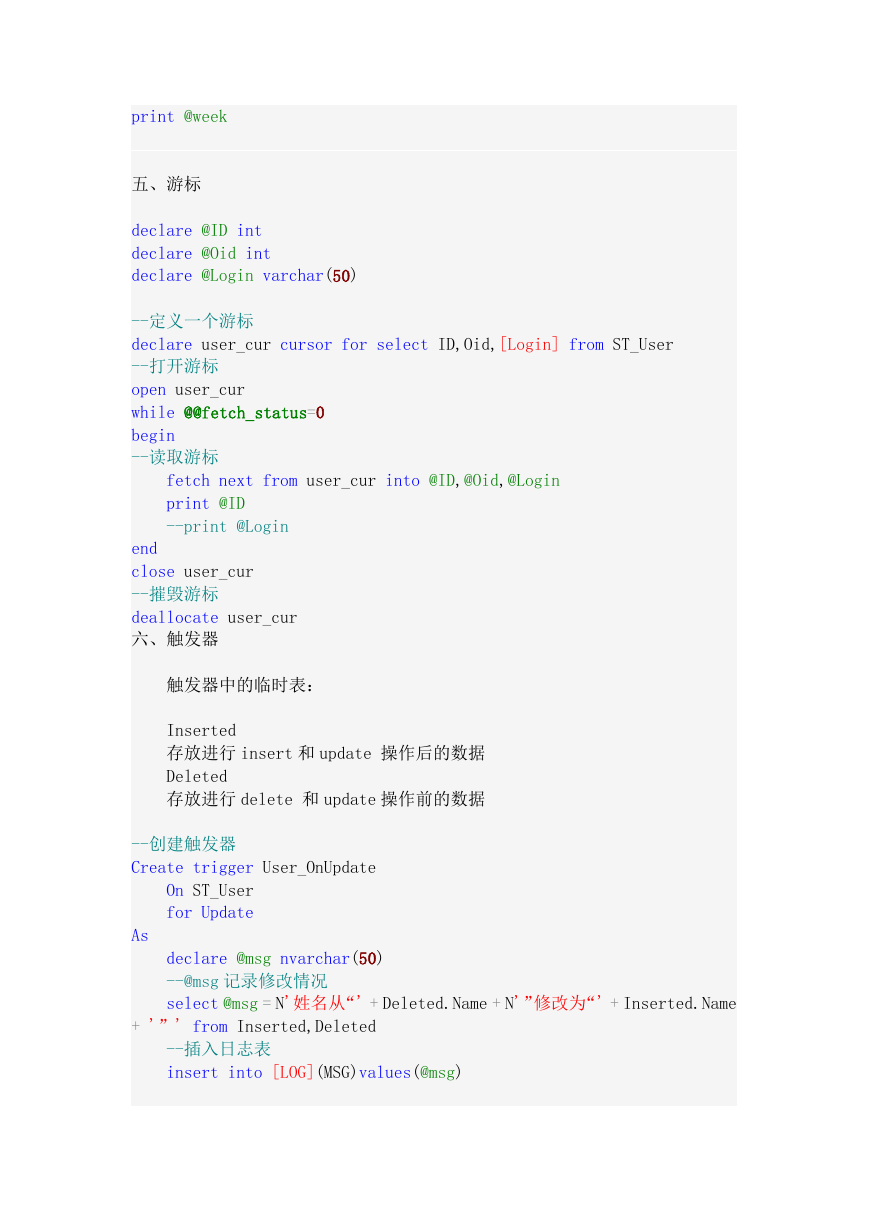 print @week

五、游标

declare @ID int
declare @Oid int
declare @Login varchar(50)

--定义一个游标
declare user_cur cursor for select ID,Oid,[Login] from ST_User
--打开游标
open user_cur
while @@fetch_status=0
begin
--读取游标
fetch next from user_cur into @ID,@Oid,@Login
print @ID
--print @Login
end
close user_cur
--摧毁游标
deallocate user_cur
六、触发器

触发器中的临时表：

Inserted
存放进行 insert 和 update 操作后的数据
Deleted
存放进行 delete 和 update 操作前的数据

--创建触发器
Create trigger User_OnUpdate
On ST_User
for Update
As
declare @msg nvarchar(50)
--@msg 记录修改情况
select @msg = N'姓名从“' + Deleted.Name + N'”修改为“' + Inserted.Name + '”' from Inserted,Deleted
--插入日志表
insert into [LOG](MSG)values(@msg)